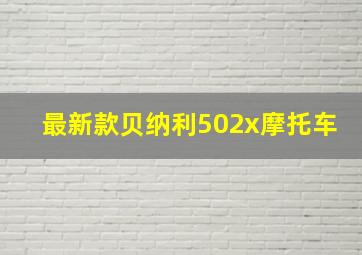 最新款贝纳利502x摩托车